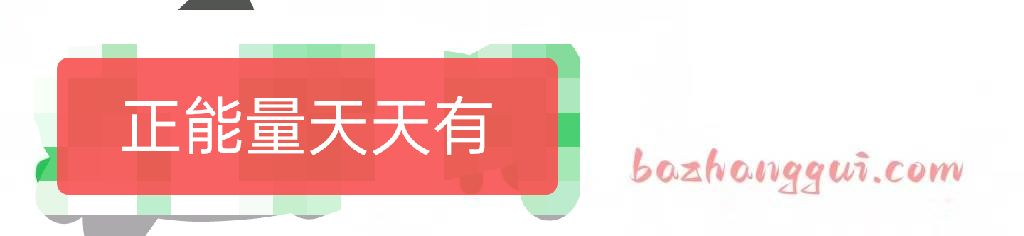 正能量天天有

bazhanggui.com